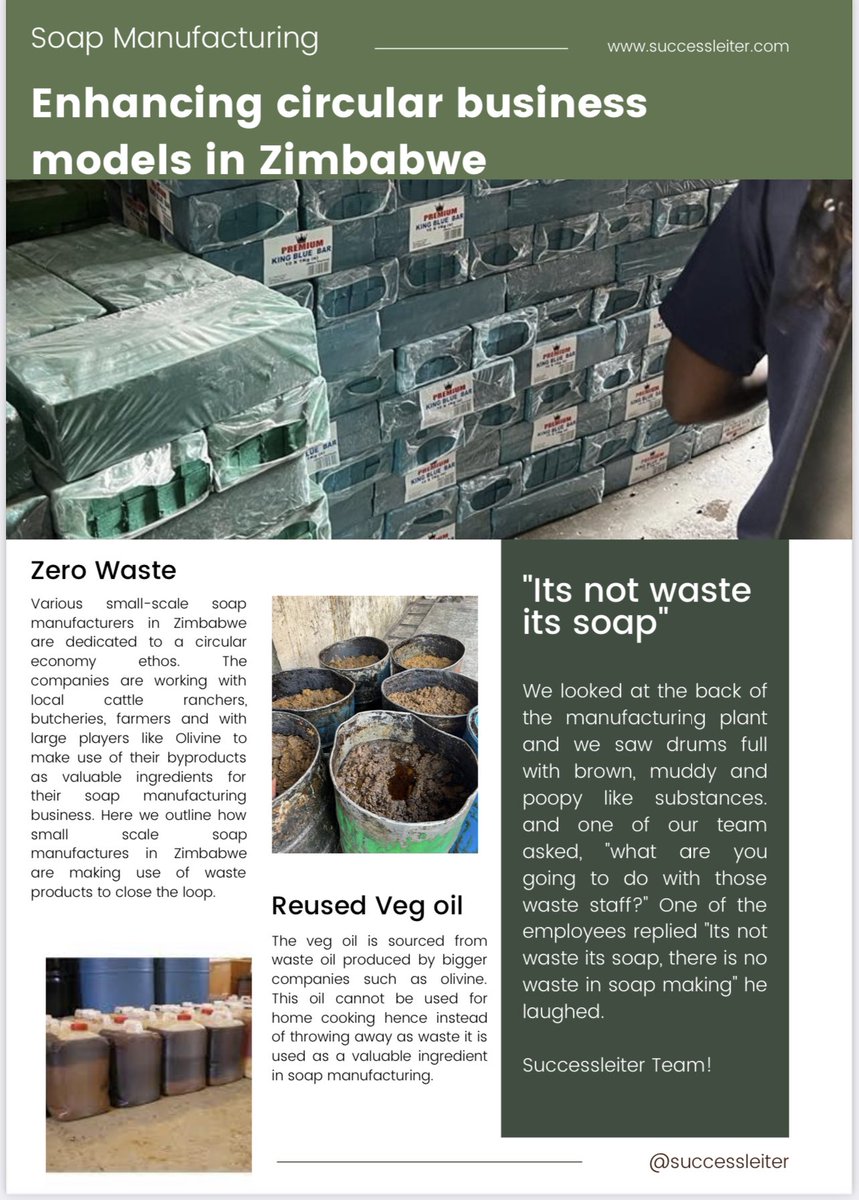 Soap Manufacturing

www.successleiter.com

Enhancing circular business models in Zimbabwe

PREMIUM KING BLUE BAR

Zero Waste

Various small-scale soap manufacturers in Zimbabwe are dedicated to a circular economy ethos. The companies are working with local cattle ranchers, butcheries, farmers and with large players like Olivine to make use of their byproducts as valuable ingredients for their soap manufacturing business. Here we outline how small scale soap manufactures in Zimbabwe are making use of waste products to close the loop.

Reused Veg oil

The veg oil is sourced from waste oil produced by bigger companies such as olivine. This oil cannot be used for home cooking hence instead of throwing away as waste it is used as a valuable ingredient in soap manufacturing.

"Its not waste its soap"

We looked at the back of the manufacturing plant and we saw drums full with brown, muddy and poopy like substances. and one of our team asked, "what are you going to do with those waste staff?" One of the employees replied "Its not waste its soap, there is no waste in soap making" he laughed.

Successleiter Team!

@successleiter